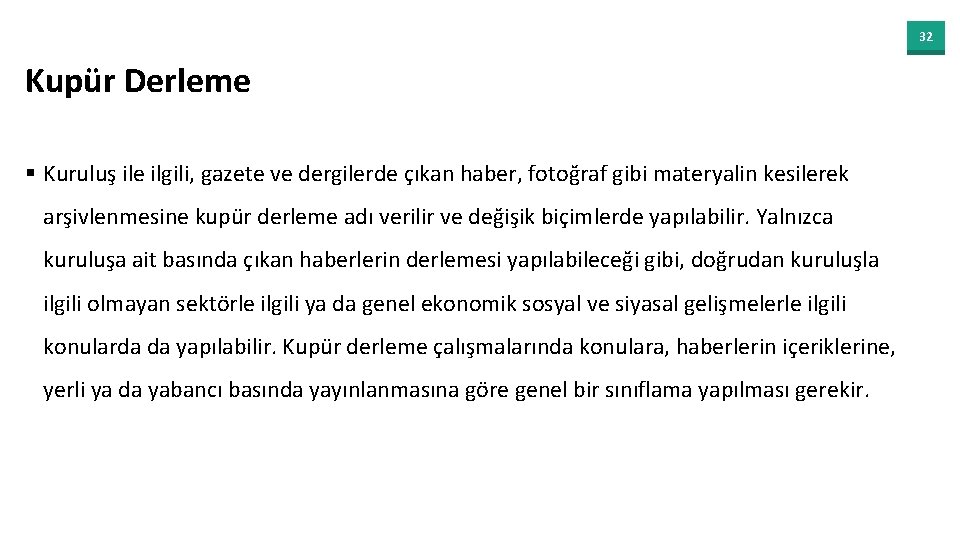 32

Kupür Derleme

§ Kuruluş ile ilgili, gazete ve dergilerde çıkan haber, fotoğraf gibi materyalin kesilerek arşivlenmesine kupür derleme adı verilir ve değişik biçimlerde yapılabilir. Yalnızca kuruluşa ait basında çıkan haberlerin derlemesi yapılabileceği gibi, doğrudan kuruluşla ilgili olmayan sektörle ilgili ya da genel ekonomik sosyal ve siyasal gelişmelerle ilgili konularda da yapılabilir. Kupür derleme çalışmalarında konulara, haberlerin içeriklerine, yerli ya da yabancı basında yayınlanmasına göre genel bir sınıflama yapılması gerekir.